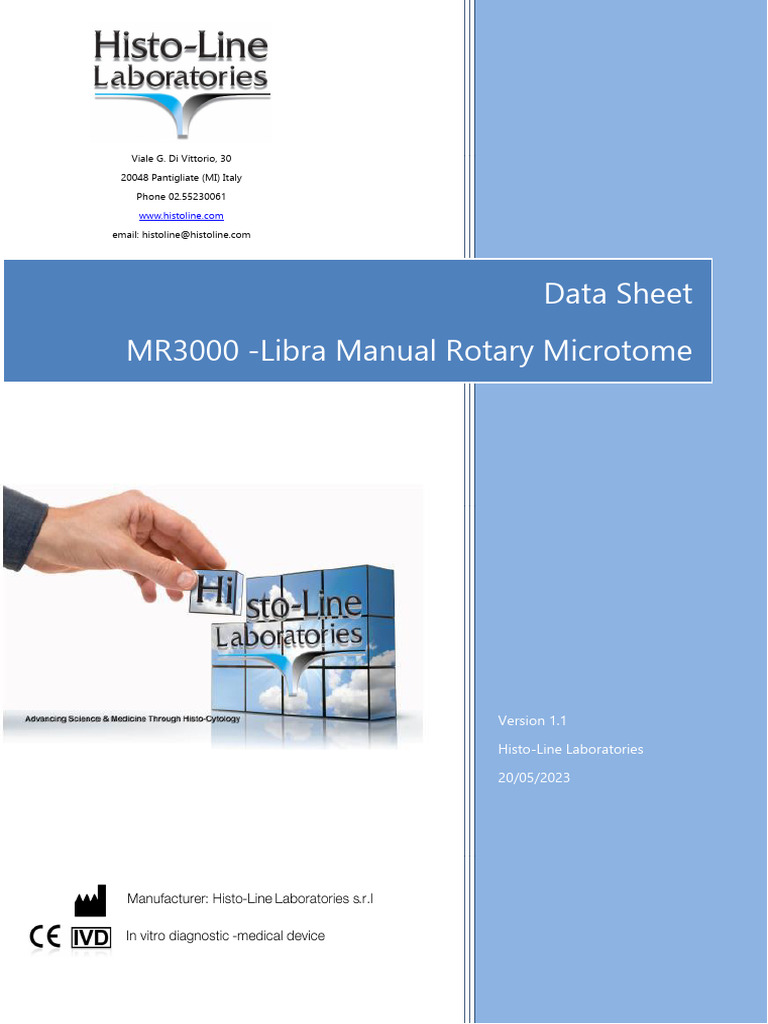 Histo-Line Laboratories

Viale G. Di Vittorio, 30
20048 Pantigliate (MI) Italy
Phone 02.55230061
www.histoline.com
email: histoline@histoline.com

Data Sheet
MR3000 -Libra Manual Rotary Microtome

Histo-Line Laboratories

Advancing Science & Medicine Through Histo-Cytology

Version 1.1
Histo-Line Laboratories
20/05/2023

Manufacturer: Histo-Line Laboratories s.r.l

CE IVD In vitro diagnostic -medical device